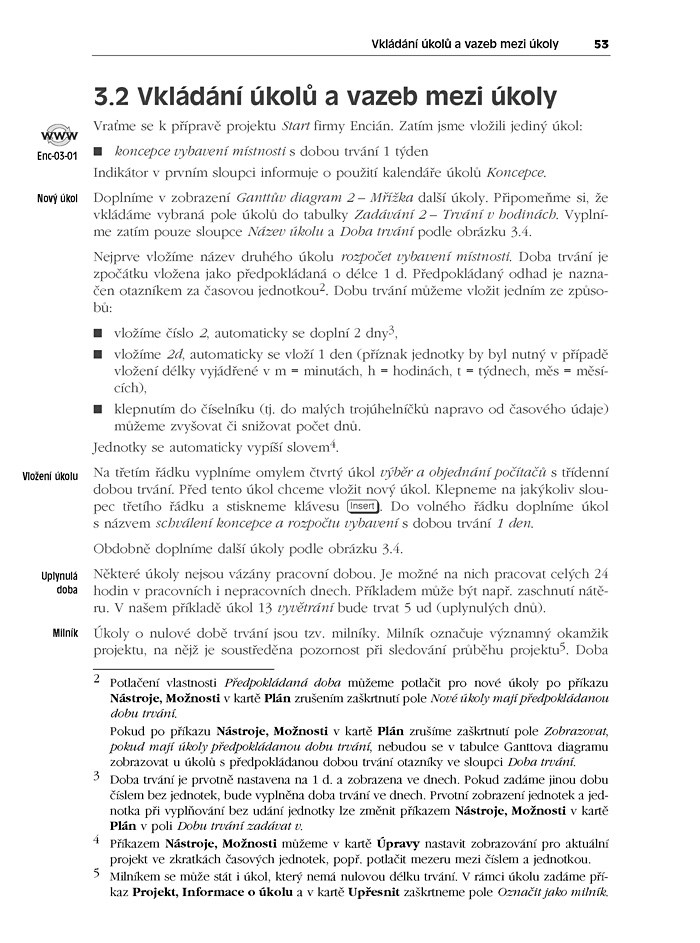 Vkládání úkolů a vazeb mezi úkoly 53

3.2 Vkládání úkolů a vazeb mezi úkoly

WWW
Enc-03-01

Vraťme se k přípravě projektu Start firmy Encián. Zatím jsme vložili jediný úkol:

■ koncepce vybavení místností s dobou trvání 1 týden

Indikátor v prvním sloupci informuje o použití kalendáře úkolů Koncepce.

Nový úkol

Doplníme v zobrazení Ganttův diagram 2 – Mřížka další úkoly. Připomeňme si, že vkládáme vybraná pole úkolů do tabulky Zadávání 2 – Trvání v hodinách. Vyplníme zatím pouze sloupce Název úkolu a Doba trvání podle obrázku 3.4.

Nejprve vložíme název druhého úkolu rozpočet vybavení místností. Doba trvání je zpočátku vložena jako předpokládaná o délce 1 d. Předpokládaný odhad je naznačen otazníkem za časovou jednotkou$^2$. Dobu trvání můžeme vložit jedním ze způsobů:

■ vložíme číslo 2, automaticky se doplní 2 dny$^3$,
■ vložíme 2d, automaticky se vloží 1 den (příznak jednotky by byl nutný v případě vložení délky vyjádřené v m = minutách, h = hodinách, t = týdnech, měs = měsících),
■ klepnutím do číselníku (tj. do malých trojúhelníčků napravo od časového údaje) můžeme zvyšovat či snižovat počet dnů.

Jednotky se automaticky vypíší slovem$^4$.

Vložení úkolu

Na třetím řádku vyplníme omylem čtvrtý úkol výběr a objednání počítačů s třídenní dobou trvání. Před tento úkol chceme vložit nový úkol. Klepneme na jakýkoliv sloupec třetího řádku a stiskneme klávesu Insert. Do volného řádku doplníme úkol s názvem schválení koncepce a rozpočtu vybavení s dobou trvání 1 den.

Obdobně doplníme další úkoly podle obrázku 3.4.

Uplynulá doba

Některé úkoly nejsou vázány pracovní dobou. Je možné na nich pracovat celých 24 hodin v pracovních i nepracovních dnech. Příkladem může být např. zaschnutí nátěru. V našem příkladě úkol 13 vyvětrání bude trvat 5 ud (uplynulých dnů).

Milník

Úkoly o nulové době trvání jsou tzv. milníky. Milník označuje významný okamžik projektu, na nějž je soustředěna pozornost při sledování průběhu projektu$^5$. Doba

2 Potlačení vlastnosti Předpokládaná doba můžeme potlačit pro nové úkoly po příkazu Nástroje, Možnosti v kartě Plán zrušením zaškrtnutí pole Nové úkoly mají předpokládanou dobu trvání.

Pokud po příkazu Nástroje, Možnosti v kartě Plán zrušíme zaškrtnutí pole Zobrazovat, pokud mají úkoly předpokládanou dobu trvání, nebudou se v tabulce Ganttova diagramu zobrazovat u úkolů s předpokládanou dobou trvání otazníky ve sloupci Doba trvání.

3 Doba trvání je prvotně nastavena na 1 d. a zobrazena ve dnech. Pokud zadáme jinou dobu číslem bez jednotek, bude vyplněna doba trvání ve dnech. Prvotní zobrazení jednotek a jednotka při vyplňování bez udání jednotky lze změnit příkazem Nástroje, Možnosti v kartě Plán v poli Dobu trvání zadávat v.

4 Příkazem Nástroje, Možnosti můžeme v kartě Úpravy nastavit zobrazování pro aktuální projekt ve zkratkách časových jednotek, popř. potlačit mezeru mezi číslem a jednotkou.

5 Milníkem se může stát i úkol, který nemá nulovou délku trvání. V rámci úkolu zadáme příkaz Projekt, Informace o úkolu a v kartě Upřesnit zaškrtneme pole Označit jako milník.